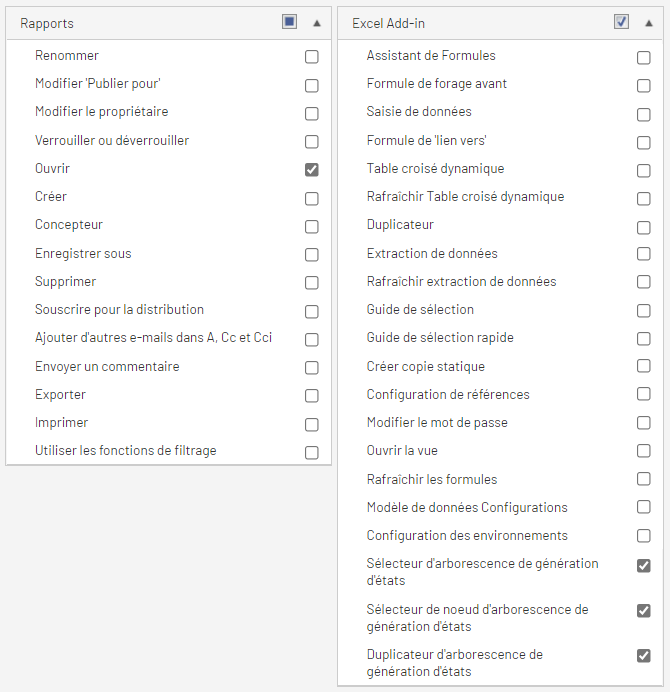 Rapports

Renommer
Modifier 'Publier pour'
Modifier le propriétaire
Verrouiller ou déverrouiller
Ouvrir
Créer
Concepteur
Enregistrer sous
Supprimer
Souscrire pour la distribution
Ajouter d'autres e-mails dans A, Cc et Cci
Envoyer un commentaire
Exporter
Imprimer
Utiliser les fonctions de filtrage

Excel Add-in

Assistant de Formules
Formule de forage avant
Saisie de données
Formule de 'lien vers'
Table croisé dynamique
Rafraîchir Table croisé dynamique
Duplicateur
Extraction de données
Rafraîchir extraction de données
Guide de sélection
Guide de sélection rapide
Créer copie statique
Configuration de références
Modifier le mot de passe
Ouvrir la vue
Rafraîchir les formules
Modèle de données Configurations
Configuration des environnements
Sélecteur d'arborescence de génération d'états
Sélecteur de noeud d'arborescence de génération d'états
Duplicateur d'arborescence de génération d'états